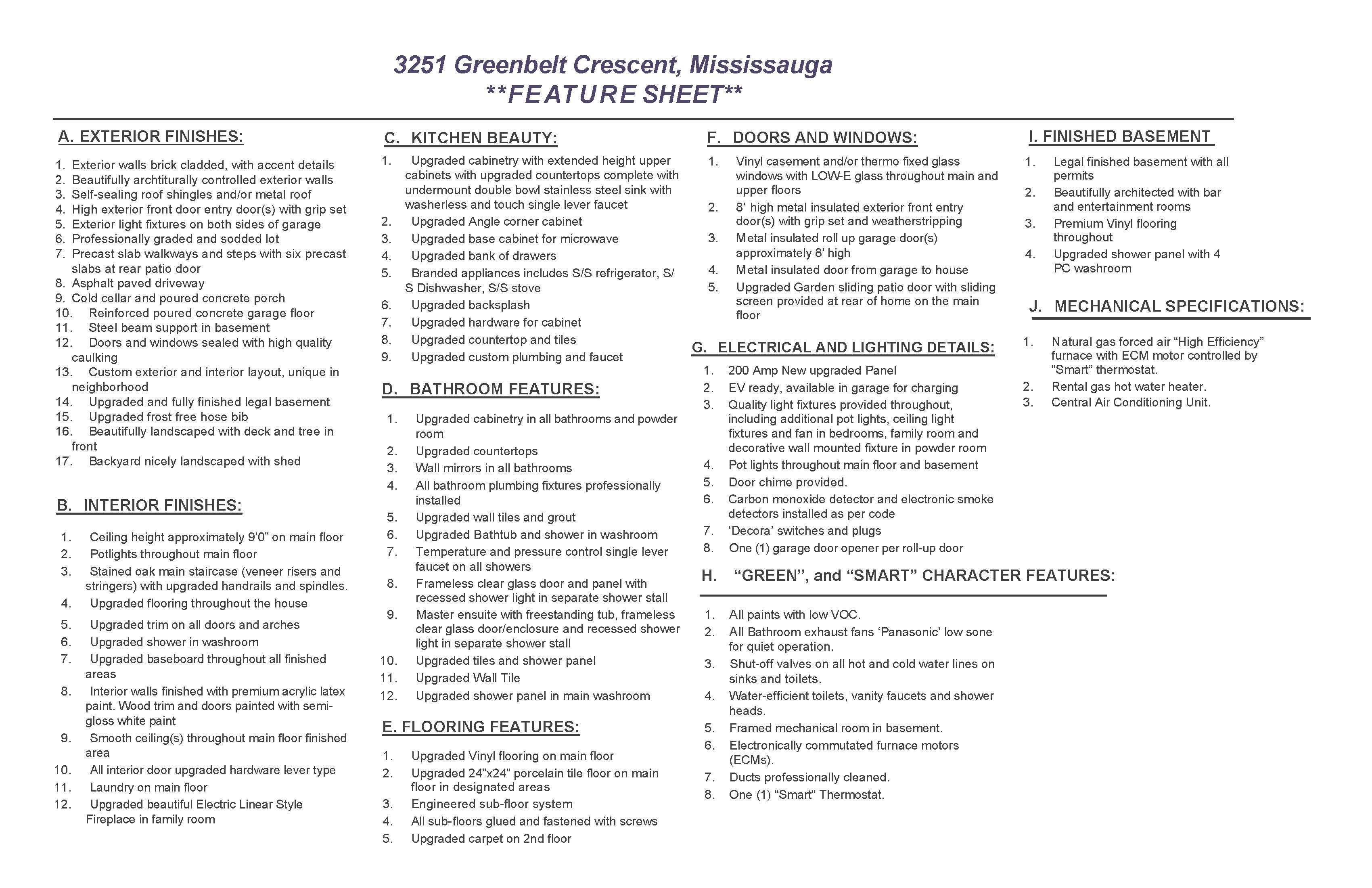 3251 Greenbelt Crescent, Mississauga
**FEATURE SHEET**

A. EXTERIOR FINISHES:

1. Exterior walls brick cladded, with accent details
2. Beautifully archtiturally controlled exterior walls
3. Self-sealing roof shingles and/or metal roof
4. High exterior front door entry door(s) with grip set
5. Exterior light fixtures on both sides of garage
6. Professionally graded and sodded lot
7. Precast slab walkways and steps with six precast slabs at rear patio door
8. Asphalt paved driveway
9. Cold cellar and poured concrete porch
10. Reinforced poured concrete garage floor
11. Steel beam support in basement
12. Doors and windows sealed with high quality caulking
13. Custom exterior and interior layout, unique in neighborhood
14. Upgraded and fully finished legal basement
15. Upgraded frost free hose bib
16. Beautifully landscaped with deck and tree in front
17. Backyard nicely landscaped with shed

B. INTERIOR FINISHES:

1. Ceiling height approximately 9'0" on main floor
2. Potlights throughout main floor
3. Stained oak main staircase (veneer risers and stringers) with upgraded handrails and spindles.
4. Upgraded flooring throughout the house
5. Upgraded trim on all doors and arches
6. Upgraded shower in washroom
7. Upgraded baseboard throughout all finished areas
8. Interior walls finished with premium acrylic latex paint. Wood trim and doors painted with semi-gloss white paint
9. Smooth ceiling(s) throughout main floor finished area
10. All interior door upgraded hardware lever type
11. Laundry on main floor
12. Upgraded beautiful Electric Linear Style Fireplace in family room

C. KITCHEN BEAUTY:

1. Upgraded cabinetry with extended height upper cabinets with upgraded countertops complete with undermount double bowl stainless steel sink with washerless and touch single lever faucet
2. Upgraded Angle corner cabinet
3. Upgraded base cabinet for microwave
4. Upgraded bank of drawers
5. Branded appliances includes S/S refrigerator, S/S Dishwasher, S/S stove
6. Upgraded backsplash
7. Upgraded hardware for cabinet
8. Upgraded countertop and tiles
9. Upgraded custom plumbing and faucet

D. BATHROOM FEATURES:

1. Upgraded cabinetry in all bathrooms and powder room
2. Upgraded countertops
3. Wall mirrors in all bathrooms
4. All bathroom plumbing fixtures professionally installed
5. Upgraded wall tiles and grout
6. Upgraded Bathtub and shower in washroom
7. Temperature and pressure control single lever faucet on all showers
8. Frameless clear glass door and panel with recessed shower light in separate shower stall
9. Master ensuite with freestanding tub, frameless clear glass door/enclosure and recessed shower light in separate shower stall
10. Upgraded tiles and shower panel
11. Upgraded Wall Tile
12. Upgraded shower panel in main washroom

E. FLOORING FEATURES:

1. Upgraded Vinyl flooring on main floor
2. Upgraded 24"x24" porcelain tile floor on main floor in designated areas
3. Engineered sub-floor system
4. All sub-floors glued and fastened with screws
5. Upgraded carpet on 2nd floor

F. DOORS AND WINDOWS:

1. Vinyl casement and/or thermo fixed glass windows with LOW-E glass throughout main and upper floors
2. 8' high metal insulated exterior front entry door(s) with grip set and weatherstripping
3. Metal insulated roll up garage door(s) approximately 8' high
4. Metal insulated door from garage to house
5. Upgraded Garden sliding patio door with sliding screen provided at rear of home on the main floor

G. ELECTRICAL AND LIGHTING DETAILS:

1. 200 Amp New upgraded Panel
2. EV ready, available in garage for charging
3. Quality light fixtures provided throughout, including additional pot lights, ceiling light fixtures and fan in bedrooms, family room and decorative wall mounted fixture in powder room
4. Pot lights throughout main floor and basement
5. Door chime provided.
6. Carbon monoxide detector and electronic smoke detectors installed as per code
7. 'Decora' switches and plugs
8. One (1) garage door opener per roll-up door

H. "GREEN", and "SMART" CHARACTER FEATURES:

1. All paints with low VOC.
2. All Bathroom exhaust fans 'Panasonic' low sone for quiet operation.
3. Shut-off valves on all hot and cold water lines on sinks and toilets.
4. Water-efficient toilets, vanity faucets and shower heads.
5. Framed mechanical room in basement.
6. Electronically commutated furnace motors (ECMs).
7. Ducts professionally cleaned.
8. One (1) "Smart" Thermostat.

I. FINISHED BASEMENT

1. Legal finished basement with all permits
2. Beautifully architected with bar and entertainment rooms
3. Premium Vinyl flooring throughout
4. Upgraded shower panel with 4 PC washroom

J. MECHANICAL SPECIFICATIONS:

1. Natural gas forced air "High Efficiency" furnace with ECM motor controlled by "Smart" thermostat.
2. Rental gas hot water heater.
3. Central Air Conditioning Unit.